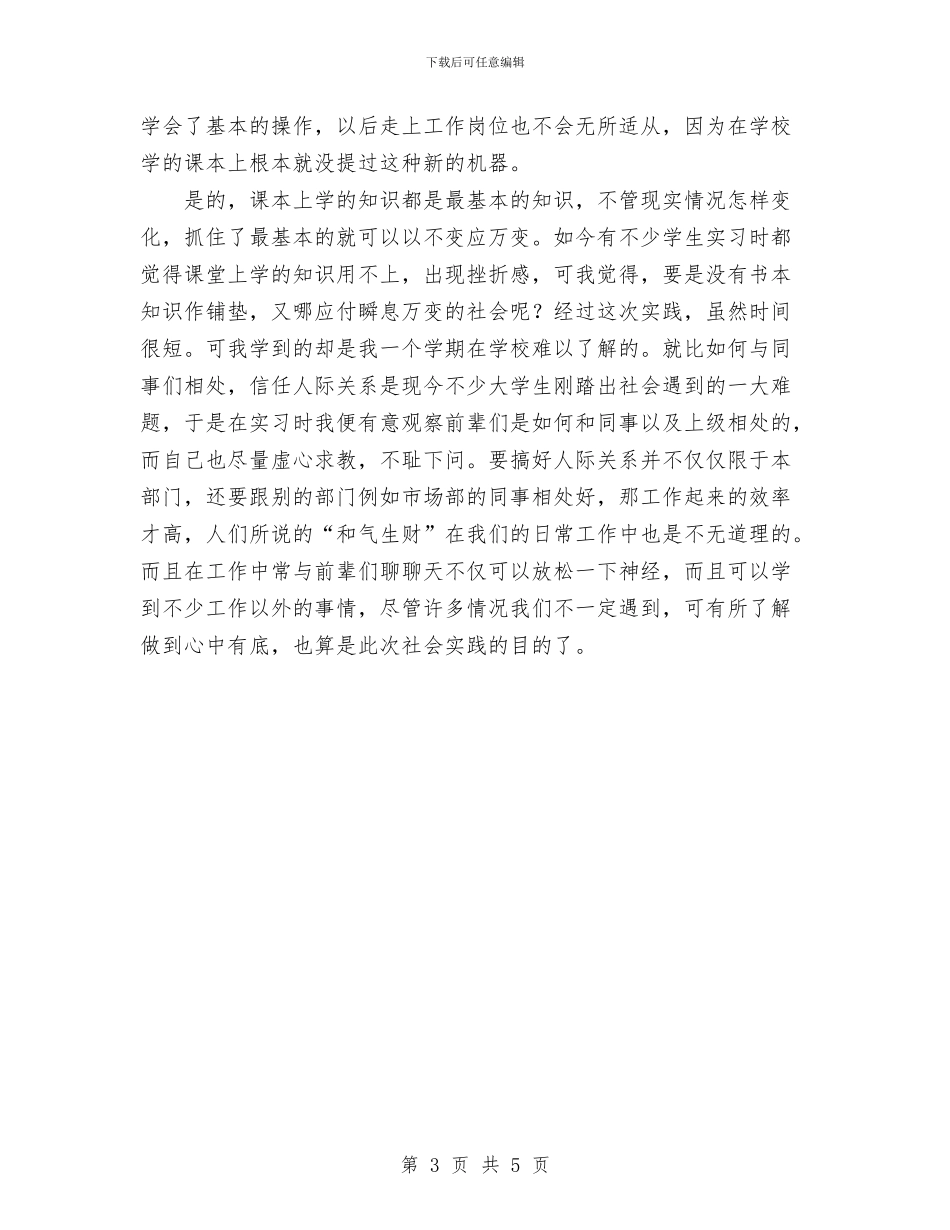 下载后可任意编辑

学会了基本的操作，以后走上工作岗位也不会无所适从，因为在学校学的课本上根本就没提过这种新的机器。

是的，课本上学的知识都是最基本的知识，不管现实情况怎样变化，抓住了最基本的就可以以不变应万变。如今有不少学生实习时都觉得课堂上学的知识用不上，出现挫折感，可我觉得，要是没有书本知识作铺垫，又哪应付瞬息万变的社会呢？经过这次实践，虽然时间很短。可我学到的却是我一个学期在学校难以了解的。就比如何与同事们相处，信任人际关系是现今不少大学生刚踏出社会遇到的一大难题，于是在实习时我便有意观察前辈们是如何和同事以及上级相处的，而自己也尽量虚心求教，不耻下问。要搞好人际关系并不仅仅限于本部门，还要跟别的部门例如市场部的同事相处好，那工作起来的效率才高，人们所说的“和气生财”在我们的日常工作中也是不无道理的。而且在工作中常与前辈们聊聊天不仅可以放松一下神经，而且可以学到不少工作以外的事情，尽管许多情况我们不一定遇到，可有所了解做到心中有底，也算是此次社会实践的目的了。

第 3 页 共 5 页